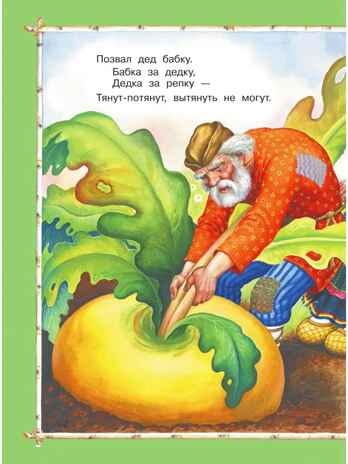 Позвал дед бабку.
Бабка за дедку,
Дедка за репку —
Тянут-потянут, вытянуть не могут.